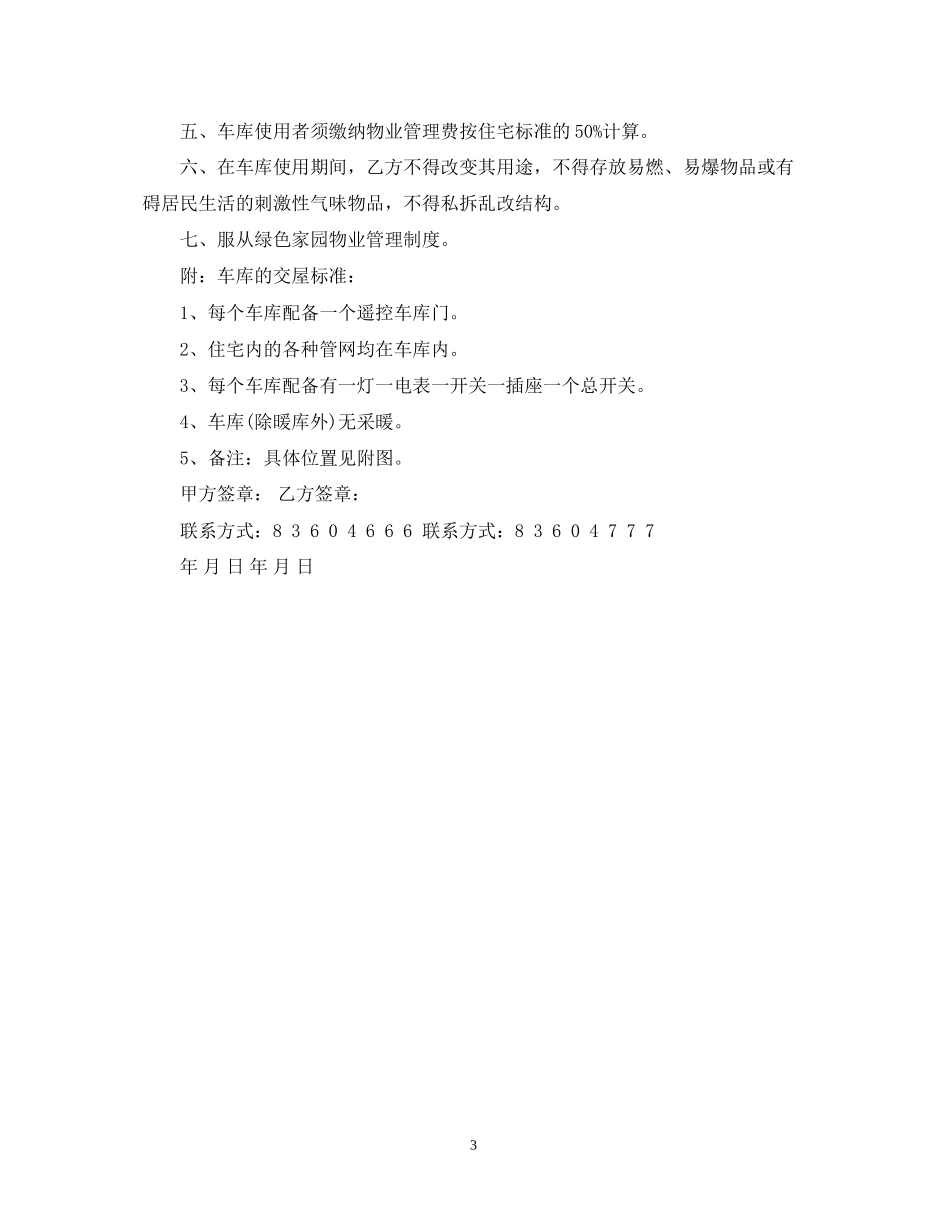 五、车库使用者须缴纳物业管理费按住宅标准的50%计算。

六、在车库使用期间，乙方不得改变其用途，不得存放易燃、易爆物品或有碍居民生活的刺激性气味物品，不得私拆乱改结构。

七、服从绿色家园物业管理制度。

附：车库的交屋标准：

1、每个车库配备一个遥控车库门。

2、住宅内的各种管网均在车库内。

3、每个车库配备有一灯一电表一开关一插座一个总开关。

4、车库(除暖库外)无采暖。

5、备注：具体位置见附图。

甲方签章： 乙方签章：

联系方式：8 3 6 0 4 6 6 6 联系方式：8 3 6 0 4 7 7 7

年 月 日 年 月 日

3